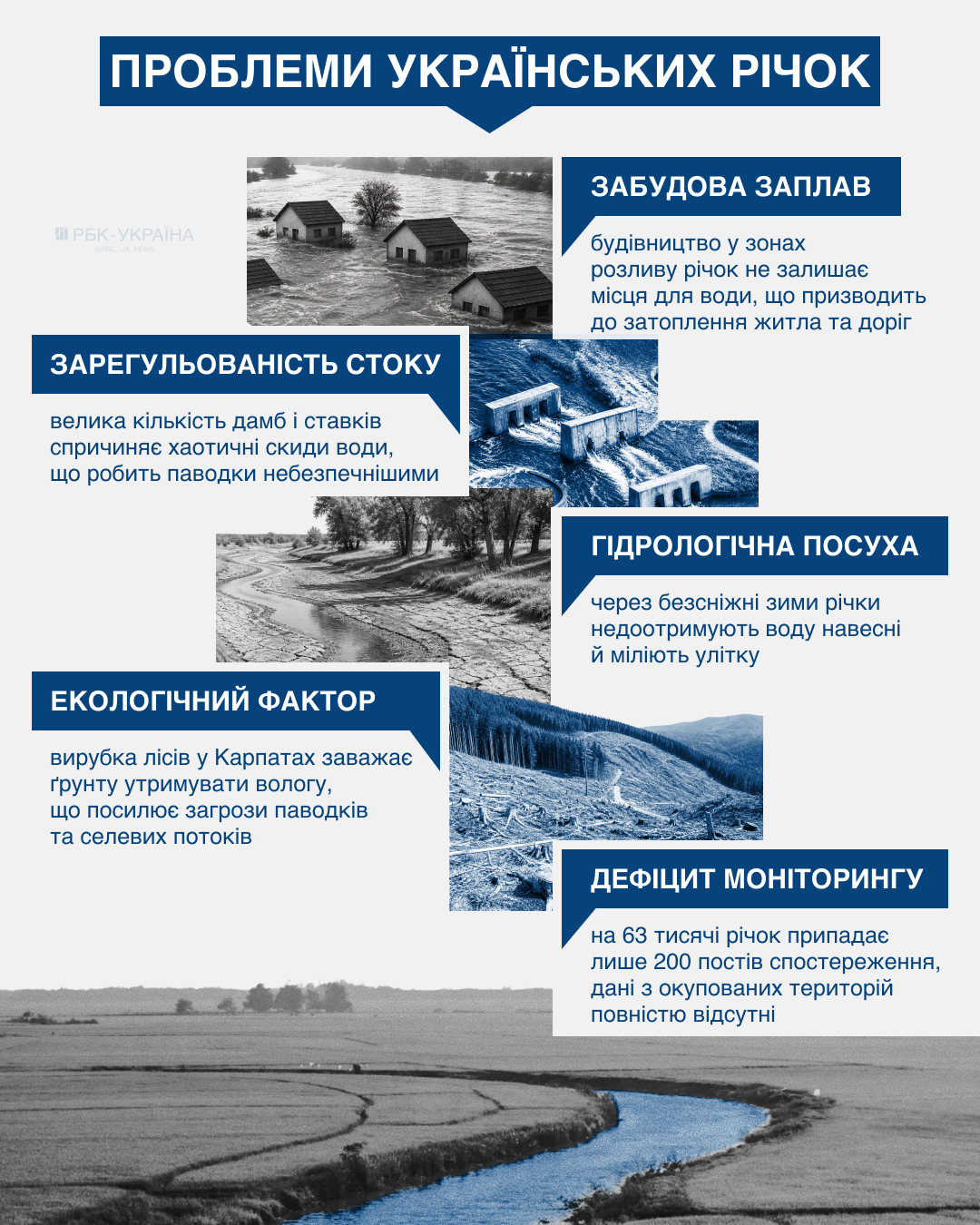 ПРОБЛЕМИ УКРАЇНСЬКИХ РІЧОК

РБК-УКРАЇНА
@RBC_UA_NEWS

ЗАБУДОВА ЗАПЛАВ

будівництво у зонах розливу річок не залишає місця для води, що призводить до затоплення житла та доріг

ЗАРЕГУЛЬОВАНІСТЬ СТОКУ

велика кількість дамб і ставків спричиняє хаотичні скиди води, що робить паводки небезпечнішими

ГІДРОЛОГІЧНА ПОСУХА

через безсніжні зими річки недоотримують воду навесні й міліють улітку

ЕКОЛОГІЧНИЙ ФАКТОР

вирубка лісів у Карпатах заважає ґрунту утримувати вологу, що посилює загрози паводків та селевих потоків

ДЕФІЦИТ МОНІТОРИНГУ

на 63 тисячі річок припадає лише 200 постів спостереження, дані з окупованих територій повністю відсутні